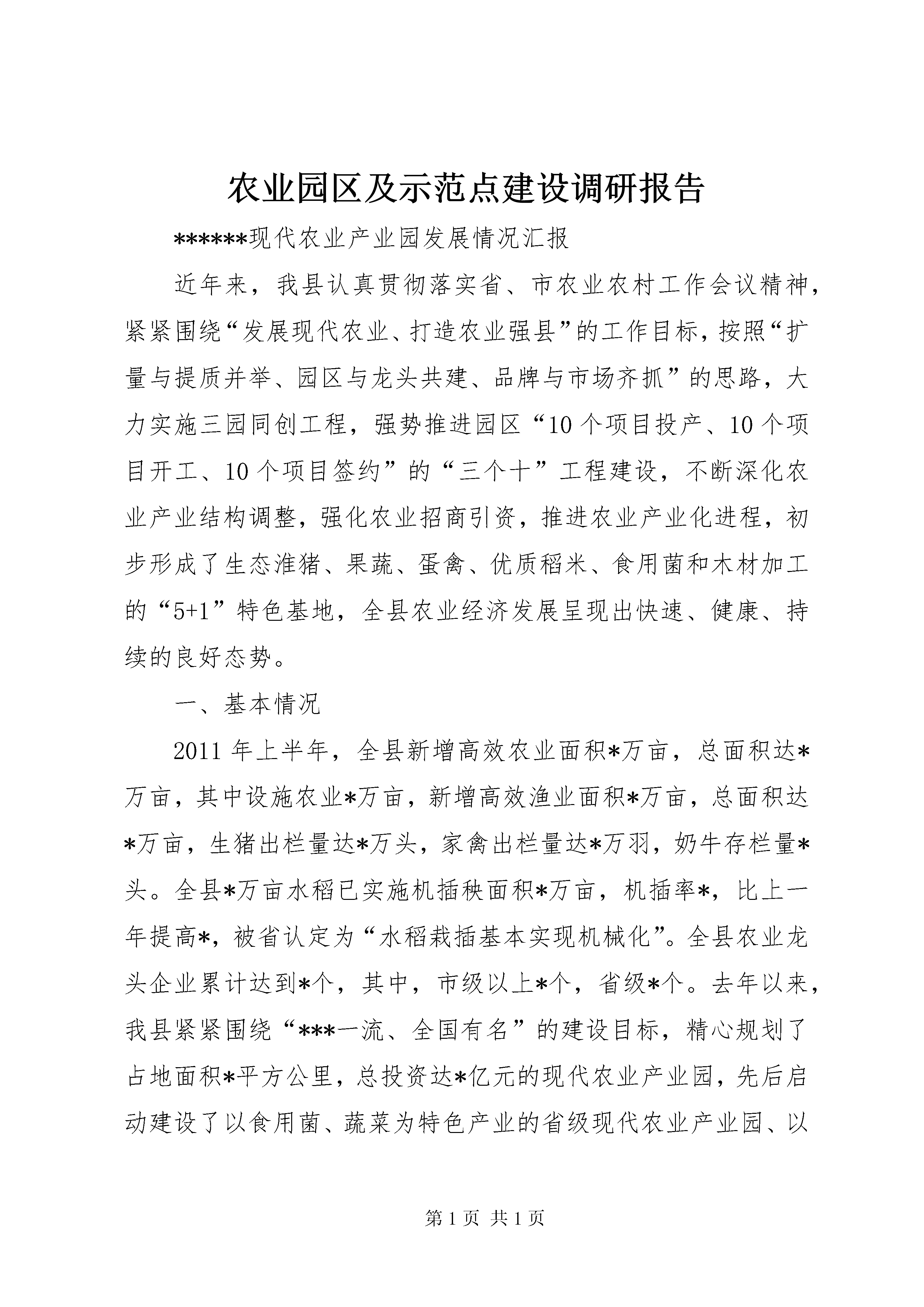 农业园区及示范点建设调研报告

******现代农业产业园发展情况汇报

近年来，我县认真贯彻落实省、市农业农村工作会议精神，紧紧围绕“发展现代农业、打造农业强县”的工作目标，按照“扩量与提质并举、园区与龙头共建、品牌与市场齐抓”的思路，大力实施三园同创工程，强势推进园区“10个项目投产、10个项目开工、10个项目签约”的“三个十”工程建设，不断深化农业产业结构调整，强化农业招商引资，推进农业产业化进程，初步形成了生态淮猪、果蔬、蛋禽、优质稻米、食用菌和木材加工的“5+1”特色基地，全县农业经济发展呈现出快速、健康、持续的良好态势。

一、基本情况

2011年上半年，全县新增高效农业面积*万亩，总面积达*万亩，其中设施农业*万亩，新增高效渔业面积*万亩，总面积达*万亩，生猪出栏量达*万头，家禽出栏量达*万羽，奶牛存栏量*头。全县*万亩水稻已实施机插秧面积*万亩，机插率*，比上一年提高*，被省认定为“水稻栽插基本实现机械化”。全县农业龙头企业累计达到*个，其中，市级以上*个，省级*个。去年以来，我县紧紧围绕“***一流、全国有名”的建设目标，精心规划了占地面积*平方公里，总投资达*亿元的现代农业产业园，先后启动建设了以食用菌、蔬菜为特色产业的省级现代农业产业园、以

第1页 共1页